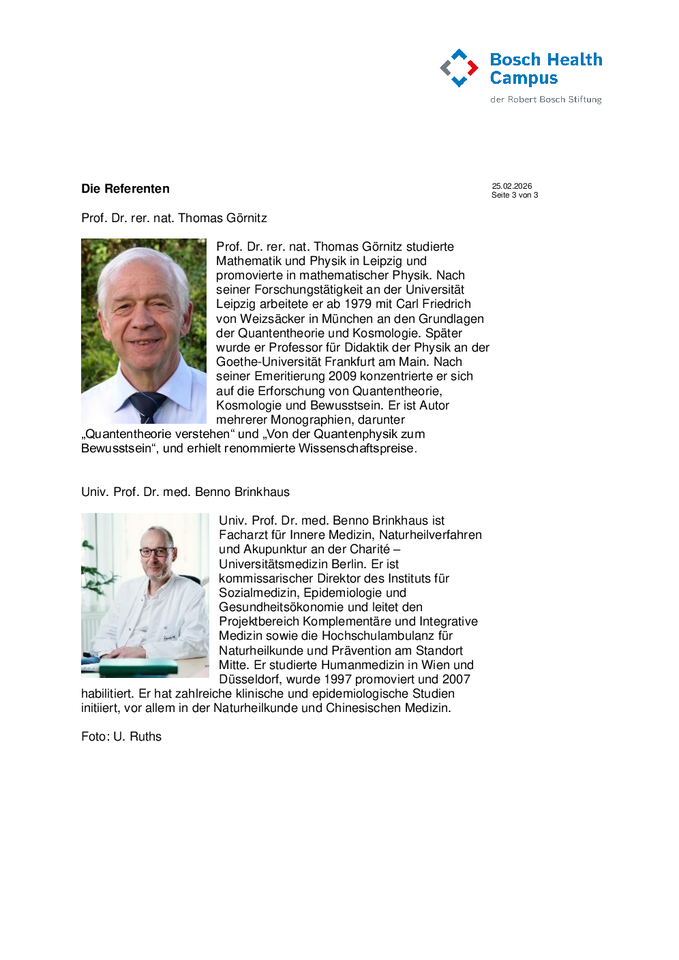 Bosch Health Campus
der Robert Bosch Stiftung

Die Referenten

25.02.2026
Seite 3 von 3

Prof. Dr. rer. nat. Thomas Görnitz

Prof. Dr. rer. nat. Thomas Görnitz studierte Mathematik und Physik in Leipzig und promovierte in mathematischer Physik. Nach seiner Forschungstätigkeit an der Universität Leipzig arbeitete er ab 1979 mit Carl Friedrich von Weizsäcker in München an den Grundlagen der Quantentheorie und Kosmologie. Später wurde er Professor für Didaktik der Physik an der Goethe-Universität Frankfurt am Main. Nach seiner Emeritierung 2009 konzentrierte er sich auf die Erforschung von Quantentheorie, Kosmologie und Bewusstsein. Er ist Autor mehrerer Monographien, darunter „Quantentheorie verstehen“ und „Von der Quantenphysik zum Bewusstsein“, und erhielt renommierte Wissenschaftspreise.

Univ. Prof. Dr. med. Benno Brinkhaus

Univ. Prof. Dr. med. Benno Brinkhaus ist Facharzt für Innere Medizin, Naturheilverfahren und Akupunktur an der Charité – Universitätsmedizin Berlin. Er ist kommissarischer Direktor des Instituts für Sozialmedizin, Epidemiologie und Gesundheitsökonomie und leitet den Projektbereich Komplementäre und Integrative Medizin sowie die Hochschulambulanz für Naturheilkunde und Prävention am Standort Mitte. Er studierte Humanmedizin in Wien und Düsseldorf, wurde 1997 promoviert und 2007 habilitiert. Er hat zahlreiche klinische und epidemiologische Studien initiiert, vor allem in der Naturheilkunde und Chinesischen Medizin.

Foto: U. Ruths